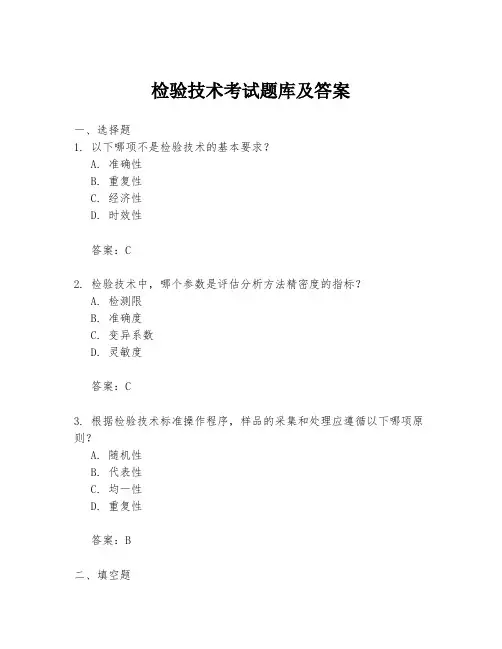 检验技术考试题库及答案

一、选择题

1. 以下哪项不是检验技术的基本要求？

A. 准确性

B. 重复性

C. 经济性

D. 时效性

答案：C

2. 检验技术中，哪个参数是评估分析方法精密度的指标？

A. 检测限

B. 准确度

C. 变异系数

D. 灵敏度

答案：C

3. 根据检验技术标准操作程序，样品的采集和处理应遵循以下哪项原则？

A. 随机性

B. 代表性

C. 均一性

D. 重复性

答案：B

二、填空题